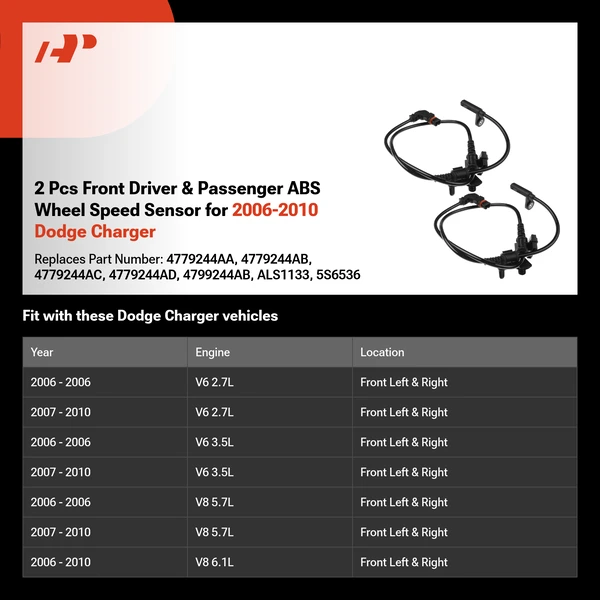 2 Pcs Front Driver & Passenger ABS Wheel Speed Sensor for 2006-2010 Dodge Charger

Replaces Part Number: 4779244AA, 4779244AB, 4779244AC, 4779244AD, 4799244AB, ALS1133, 5S6536

Fit with these Dodge Charger vehicles

| Year | Engine | Location |
|---|---|---|
| 2006 - 2006 | V6 2.7L | Front Left & Right |
| 2007 - 2010 | V6 2.7L | Front Left & Right |
| 2006 - 2006 | V6 3.5L | Front Left & Right |
| 2007 - 2010 | V6 3.5L | Front Left & Right |
| 2006 - 2006 | V8 5.7L | Front Left & Right |
| 2007 - 2010 | V8 5.7L | Front Left & Right |
| 2006 - 2010 | V8 6.1L | Front Left & Right |